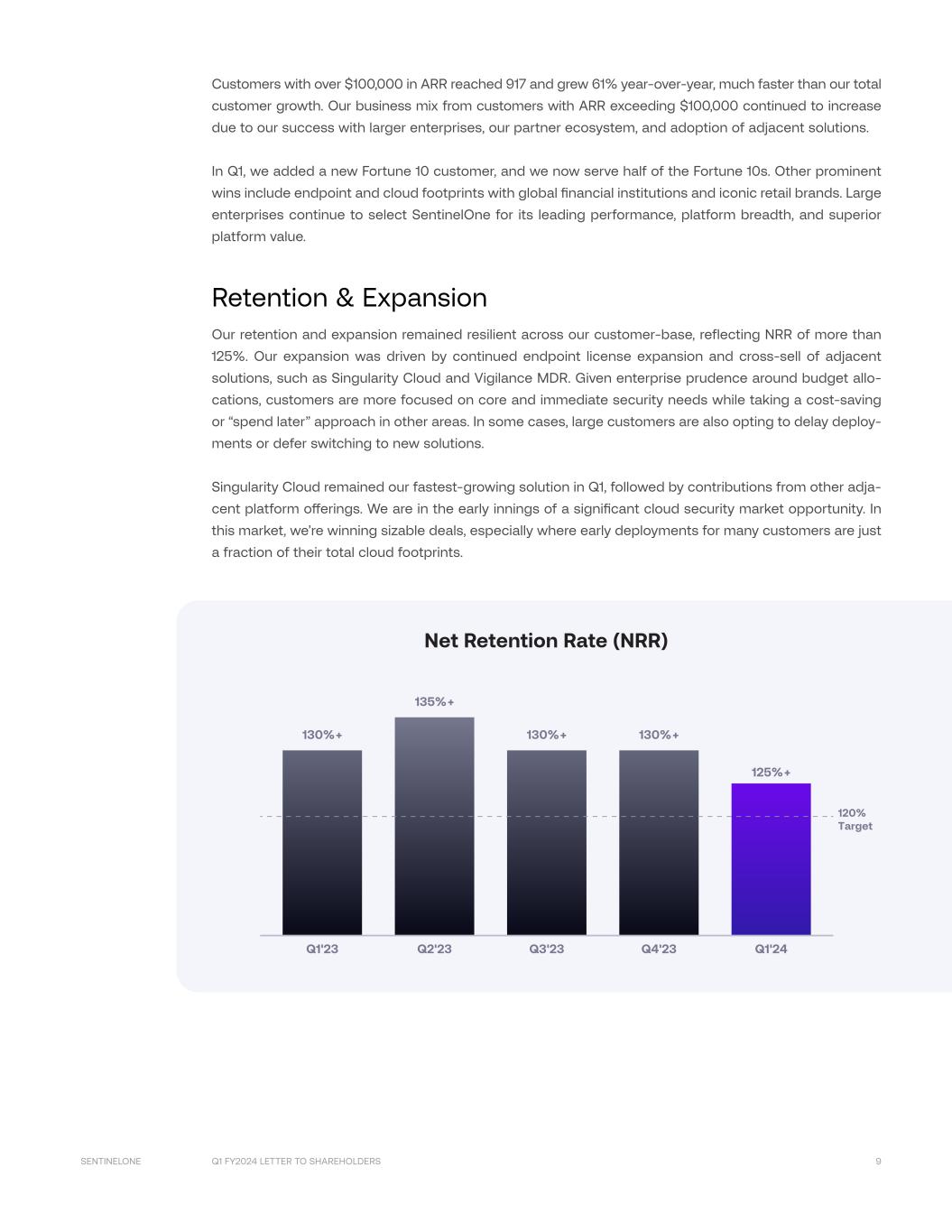 Customers with over \$100,000 in ARR reached 917 and grew 61% year-over-year, much faster than our total customer growth. Our business mix from customers with ARR exceeding \$100,000 continued to increase due to our success with larger enterprises, our partner ecosystem, and adoption of adjacent solutions.

In Q1, we added a new Fortune 10 customer, and we now serve half of the Fortune 10s. Other prominent wins include endpoint and cloud footprints with global financial institutions and iconic retail brands. Large enterprises continue to select SentinelOne for its leading performance, platform breadth, and superior platform value.

Retention & Expansion

Our retention and expansion remained resilient across our customer-base, reflecting NRR of more than 125%. Our expansion was driven by continued endpoint license expansion and cross-sell of adjacent solutions, such as Singularity Cloud and Vigilance MDR. Given enterprise prudence around budget allocations, customers are more focused on core and immediate security needs while taking a cost-saving or “spend later” approach in other areas. In some cases, large customers are also opting to delay deployments or defer switching to new solutions.

Singularity Cloud remained our fastest-growing solution in Q1, followed by contributions from other adjacent platform offerings. We are in the early innings of a significant cloud security market opportunity. In this market, we’re winning sizable deals, especially where early deployments for many customers are just a fraction of their total cloud footprints.

Net Retention Rate (NRR)

130%+
135%+
130%+
130%+
125%+
120% Target
Q1'23
Q2'23
Q3'23
Q4'23
Q1'24

SENTINELONE
Q1 FY2024 LETTER TO SHAREHOLDERS
9